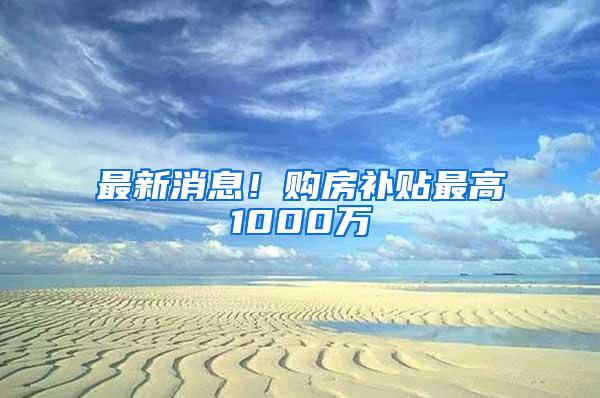 最新消息！购房补贴最高1000万